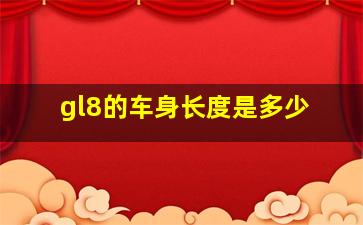 gl8的车身长度是多少